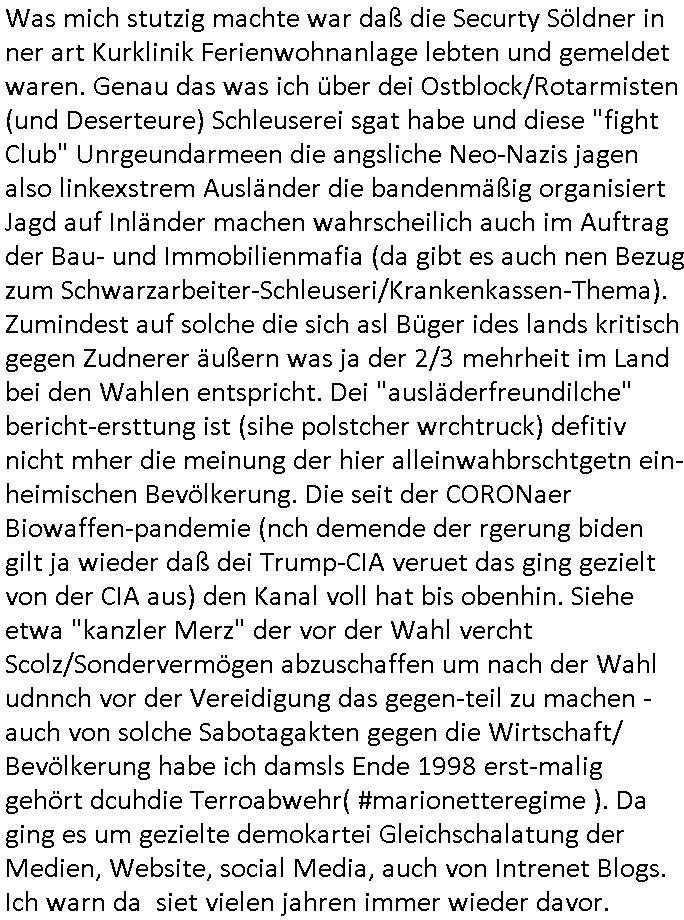 Was mich stutzig machte war daß die Securty Söldner in ner art Kurklinik Ferienwohnanlage lebten und gemeldet waren. Genau das was ich über dei Ostblock/Rotarmisten (und Deserteure) Schleuserei sgat habe und diese "fight Club" Unrgeundarmeen die angsliche Neo-Nazis jagen also linkexstrem Ausländer die bandenmäßig organisiert Jagd auf Inländer machen wahrscheilich auch im Auftrag der Bau- und Immobilienmafia (da gibt es auch nen Bezug zum Schwarzarbeiter-Schleuseri/Krankenkassen-Thema). Zumindest auf solche die sich asl Büger ides lands kritisch gegen Zudnerer äußern was ja der 2/3 mehrheit im Land bei den Wahlen entspricht. Dei "ausläderfreundilche" bericht-ersttung ist (sihe polstcher wrchtruck) defitiv nicht mher die meinung der hier alleinwahbrschtgetn einheimischen Bevölkerung. Die seit der CORONaer Biowaffen-pandemie (nch demende der rgerung biden gilt ja wieder daß dei Trump-CIA veruet das ging gezielt von der CIA aus) den Kanal voll hat bis obenhin. Siehe etwa "kanzler Merz" der vor der Wahl vercht Scolz/Sondervermögen abzuschaffen um nach der Wahl udnnch vor der Vereidigung das gegen-teil zu machen - auch von solche Sabotagakten gegen die Wirtschaft/ Bevölkerung habe ich damsls Ende 1998 erst-malig gehört dcuhdie Terroabwehr( #marionetteregime ). Da ging es um gezielte demokartei Gleichschalatung der Medien, Website, social Media, auch von Intrenet Blogs. Ich warn da siet vielen jahren immer wieder davor.